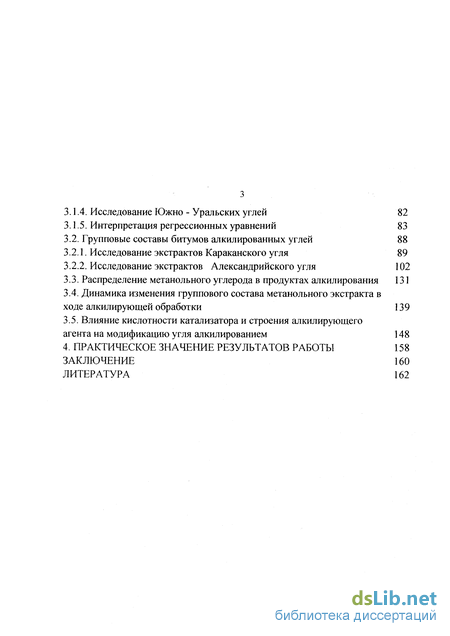 3

3.1.4. Исследование Южно - Уральских углей 82
3.1.5. Интерпретация регрессионных уравнений 83
3.2. Групповые составы битумов алкилированых углей 88
3.2.1. Исследование экстрактов Караканского угля 89
3.2.2. Исследование экстрактов Александрийского угля 102
3.3. Распределение метанольного углерода в продуктах алкилирования 131
3.4. Динамика изменения группового состава метанольного экстракта в ходе алкилирующей обработки 139
3.5. Влияние кислотности катализатора и строения алкилирующего агента на модификацию угля алкилированием 148
4. ПРАКТИЧЕСКОЕ ЗНАЧЕНИЕ РЕЗУЛЬТАТОВ РАБОТЫ 158
ЗАКЛЮЧЕНИЕ 160
ЛИТЕРАТУРА 162

dsLib.net
библиотека диссертаций